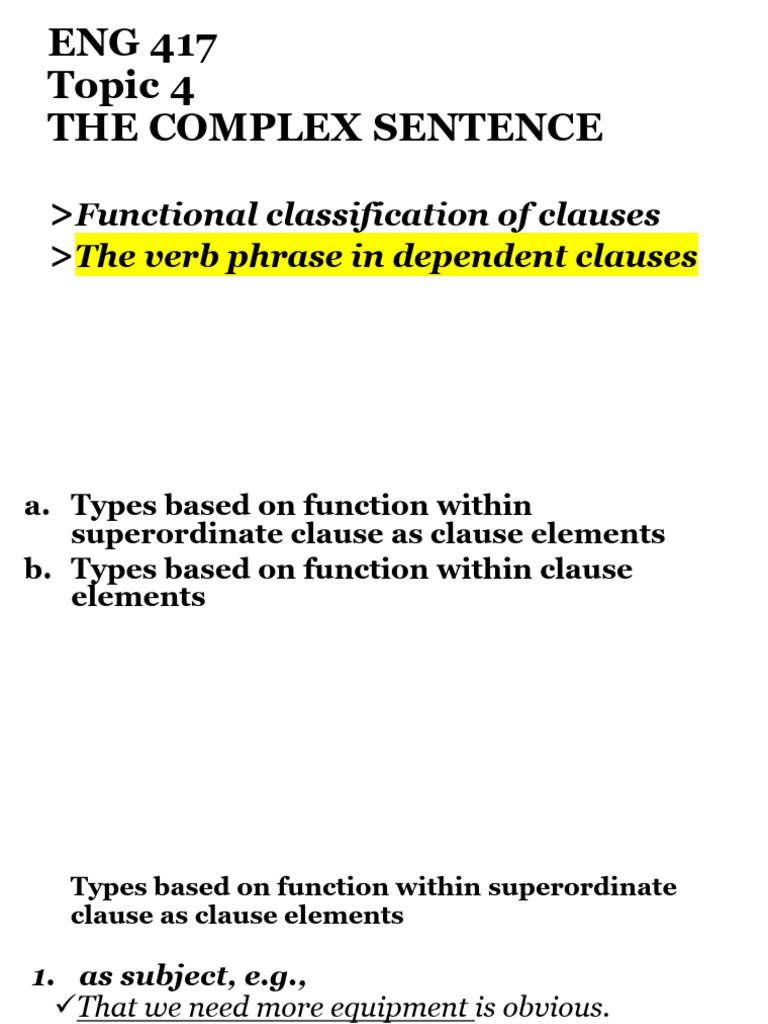 ENG 417
Topic 4
THE COMPLEX SENTENCE

>Functional classification of clauses
>The verb phrase in dependent clauses

a. Types based on function within superordinate clause as clause elements
b. Types based on function within clause elements

Types based on function within superordinate clause as clause elements

1. as subject, e.g.,
✓That we need more equipment is obvious.